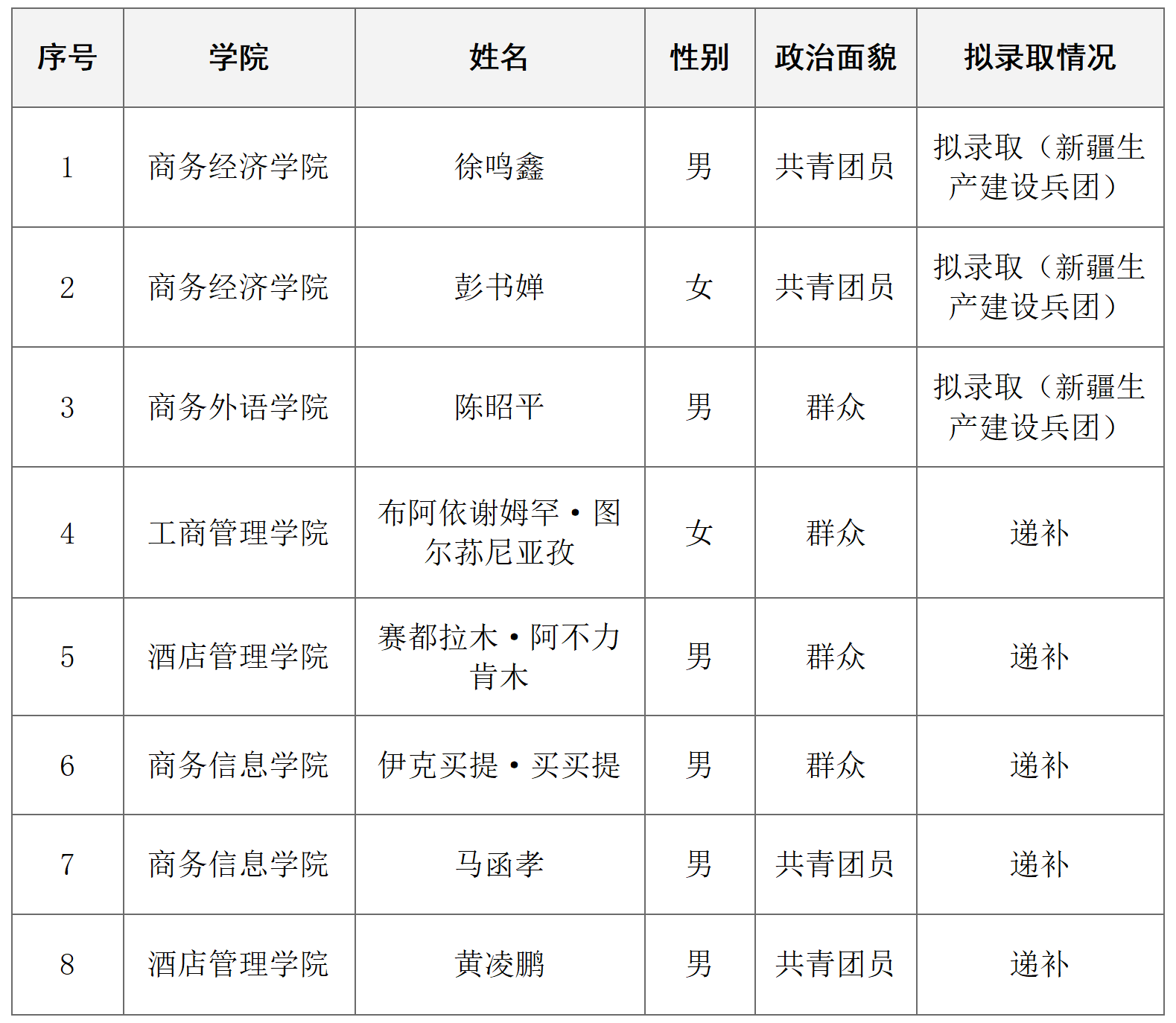 | 序号 | 学院 | 姓名 | 性别 | 政治面貌 | 拟录取情况 |
|---|---|---|---|---|---|
| 1 | 商务经济学院 | 徐鸣鑫 | 男 | 共青团员 | 拟录取（新疆生产建设兵团） |
| 2 | 商务经济学院 | 彭书婵 | 女 | 共青团员 | 拟录取（新疆生产建设兵团） |
| 3 | 商务外语学院 | 陈昭平 | 男 | 群众 | 拟录取（新疆生产建设兵团） |
| 4 | 工商管理学院 | 布阿依谢姆罕·图尔荪尼亚孜 | 女 | 群众 | 递补 |
| 5 | 酒店管理学院 | 赛都拉木·阿不力肯木 | 男 | 群众 | 递补 |
| 6 | 商务信息学院 | 伊克买提·买买提 | 男 | 群众 | 递补 |
| 7 | 商务信息学院 | 马函孝 | 男 | 共青团员 | 递补 |
| 8 | 酒店管理学院 | 黄凌鹏 | 男 | 共青团员 | 递补 |